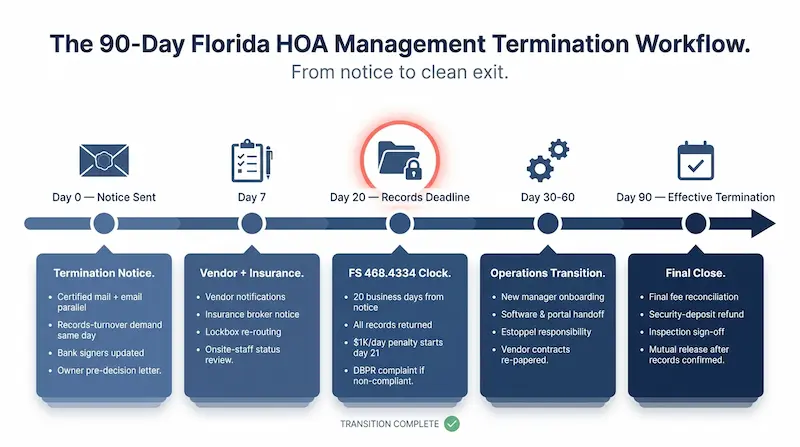 The 90-Day Florida HOA Management Termination Workflow.

From notice to clean exit.

Day 0 — Notice Sent

Day 7

Day 20 — Records Deadline

Day 30-60

Day 90 — Effective Termination

Termination Notice.

- Certified mail + email parallel
- Records-turnover demand same day
- Bank signers updated
- Owner pre-decision letter.

Vendor + Insurance.

- Vendor notifications
- Insurance broker notice
- Lockbox re-routing
- Onsite-staff status review.

FS 468.4334 Clock.

- 20 business days from notice
- All records returned
- $1K/day penalty starts day 21
- DBPR complaint if non-compliant.

Operations Transition.

- New manager onboarding
- Software & portal handoff
- Estoppel responsibility
- Vendor contracts re-papered.

Final Close.

- Final fee reconciliation
- Security-deposit refund
- Inspection sign-off
- Mutual release after records confirmed.

TRANSITION COMPLETE